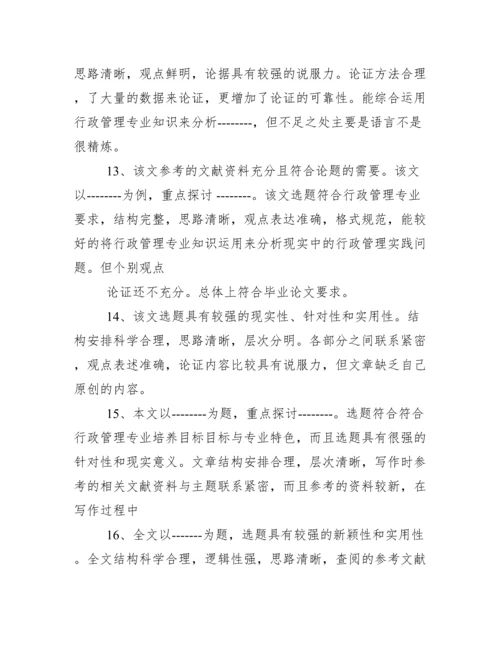 思路清晰，观点鲜明，论据具有较强的说服力。论证方法合理，了大量的数据来论证，更增加了论证的可靠性。能综合运用行政管理专业知识来分析--------，但不足之处主要是语言不是很精炼。

13、该文参考的文献资料充分且符合论题的需要。该文以--------为例，重点探讨 --------。该文选题符合行政管理专业要求，结构完整，思路清晰，观点表达准确，格式规范，能较好的将行政管理专业知识运用来分析现实中的行政管理实践问题。但个别观点

论证还不充分。总体上符合毕业论文要求。

14、该文选题具有较强的现实性、针对性和实用性。结构安排科学合理，思路清晰，层次分明。各部分之间联系紧密，观点表述准确，论证内容比较具有说服力，但文章缺乏自己原创的内容。

15、本文以--------为题，重点探讨--------。选题符合符合行政管理专业培养目标目标与专业特色，而且选题具有很强的针对性和现实意义。文章结构安排合理，层次清晰，写作时参考的相关文献资料与主题联系紧密，而且参考的资料较新，在写作过程中

16、全文以-------为题，选题具有较强的新颖性和实用性。全文结构科学合理，逻辑性强，思路清晰，查阅的参考文献